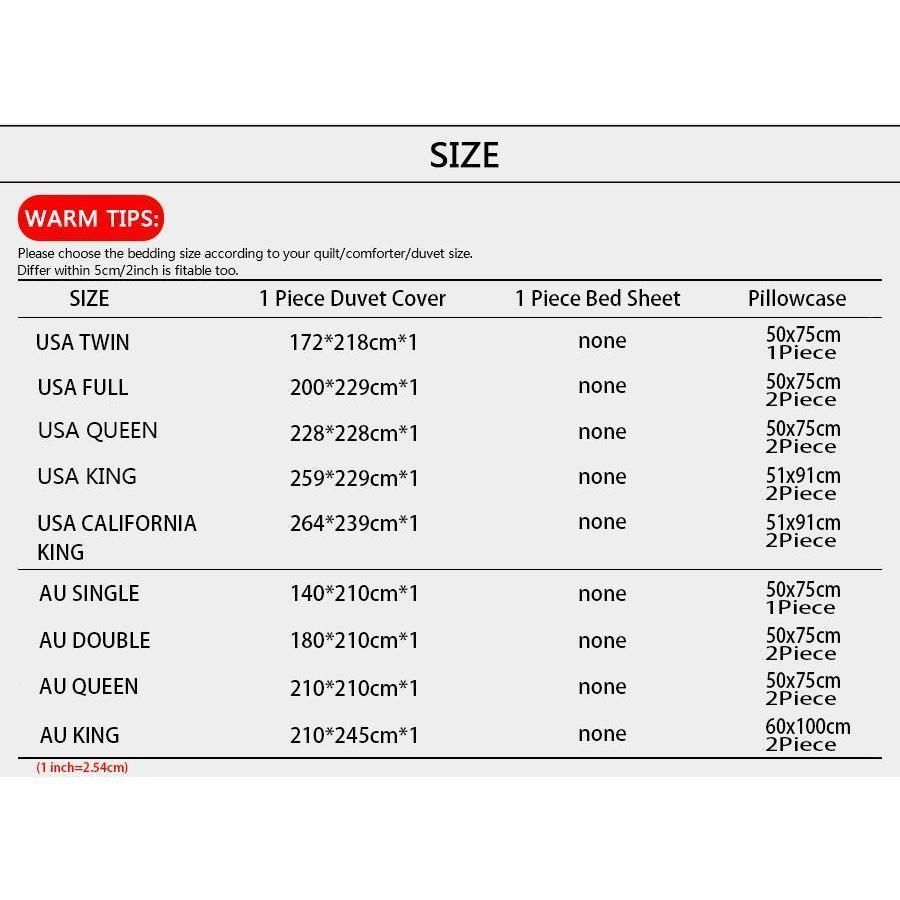 SIZE

WARM TIPS:

Please choose the bedding size according to your quilt/comforter/duvet size.
Differ within 5cm/2inch is fitable too.

| SIZE | 1 Piece Duvet Cover | 1 Piece Bed Sheet | Pillowcase |
|---|---|---|---|
| USA TWIN | 172*218cm*1 | none | 50x75cm 1Piece |
| USA FULL | 200*229cm*1 | none | 50x75cm 2Piece |
| USA QUEEN | 228*228cm*1 | none | 50x75cm 2Piece |
| USA KING | 259*229cm*1 | none | 51x91cm 2Piece |
| USA CALIFORNIA KING | 264*239cm*1 | none | 51x91cm 2Piece |
| AU SINGLE | 140*210cm*1 | none | 50x75cm 1Piece |
| AU DOUBLE | 180*210cm*1 | none | 50x75cm 2Piece |
| AU QUEEN | 210*210cm*1 | none | 50x75cm 2Piece |
| AU KING | 210*245cm*1 | none | 60x100cm 2Piece |

(1 inch=2.54cm)